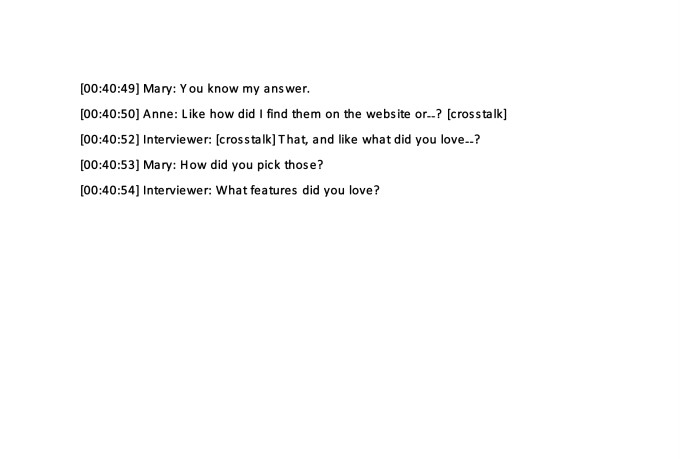 [00:40:49] Mary: You know my answer.

[00:40:50] Anne: Like how did I find them on the website or--? [crosstalk]

[00:40:52] Interviewer: [crosstalk] That, and like what did you love--?

[00:40:53] Mary: How did you pick those?

[00:40:54] Interviewer: What features did you love?